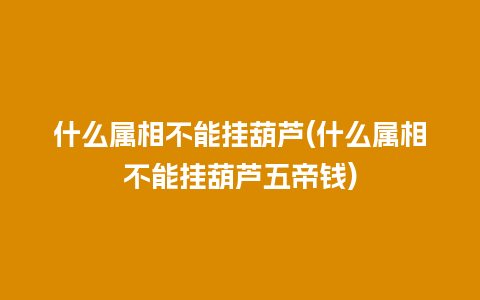 什么属相不能挂葫芦(什么属相不能挂葫芦五帝钱)